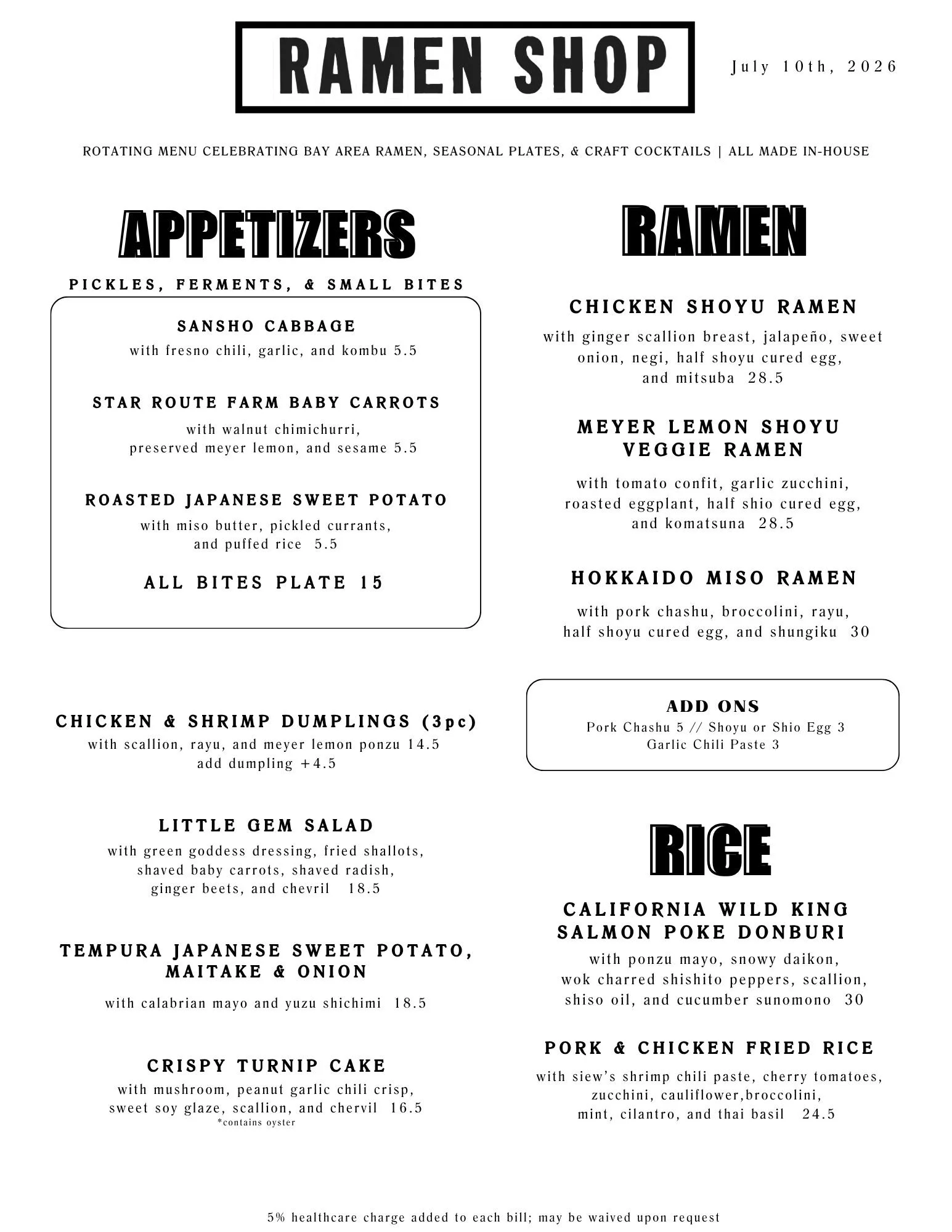 RAMEN SHOP

July 10th, 2026

ROTATING MENU CELEBRATING BAY AREA RAMEN, SEASONAL PLATES, & CRAFT COCKTAILS | ALL MADE IN-HOUSE

APPETIZERS

PICKLES, FERMENTS, & SMALL BITES

SANSHO CABBAGE
with fresno chili, garlic, and kombu 5.5

STAR ROUTE FARM BABY CARROTS
with walnut chimichurri, preserved meyer lemon, and sesame 5.5

ROASTED JAPANESE SWEET POTATO
with miso butter, pickled currants, and puffed rice 5.5

ALL BITES PLATE 15

CHICKEN & SHRIMP DUMPLINGS (3pc)
with scallion, rayu, and meyer lemon ponzu 14.5
add dumpling +4.5

LITTLE GEM SALAD
with green goddess dressing, fried shallots, shaved baby carrots, shaved radish, ginger beets, and chevril 18.5

TEMPURA JAPANESE SWEET POTATO, MAITAKE & ONION
with calabrian mayo and yuzu shichimi 18.5

CRISPY TURNIP CAKE
with mushroom, peanut garlic chili crisp, sweet soy glaze, scallion, and chervil 16.5
*contains oyster

RAMEN

CHICKEN SHOYU RAMEN
with ginger scallion breast, jalapeño, sweet onion, negi, half shoyu cured egg, and mitsuba 28.5

MEYER LEMON SHOYU VEGGIE RAMEN
with tomato confit, garlic zucchini, roasted eggplant, half shio cured egg, and komatsuna 28.5

HOKKAIDO MISO RAMEN
with pork chashu, broccolini, rayu, half shoyu cured egg, and shungiku 30

ADD ONS
Pork Chashu 5 // Shoyu or Shio Egg 3
Garlic Chili Paste 3

RICE

CALIFORNIA WILD KING SALMON POKE DONBURI
with ponzu mayo, snowy daikon, wok charred shishito peppers, scallion, shiso oil, and cucumber sunomono 30

PORK & CHICKEN FRIED RICE
with siew's shrimp chili paste, cherry tomatoes, zucchini, cauliflower,broccolini, mint, cilantro, and thai basil 24.5

5% healthcare charge added to each bill; may be waived upon request